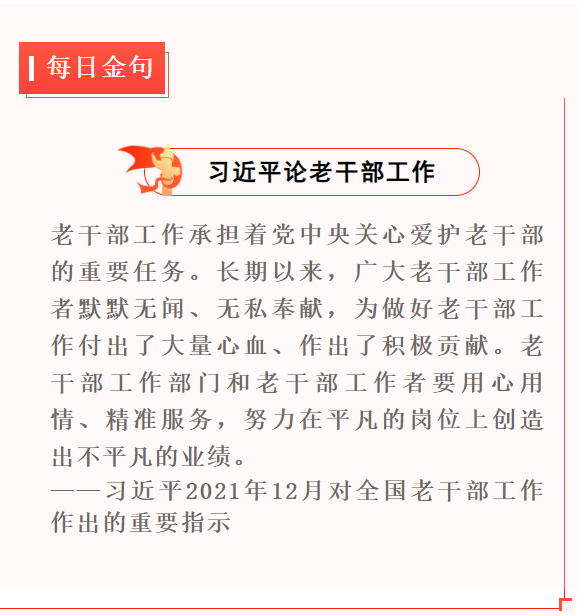 每日金句

习近平论老干部工作

老干部工作承担着党中央关心爱护老干部的重要任务。长期以来，广大老干部工作者默默无闻、无私奉献，为做好老干部工作付出了大量心血、作出了积极贡献。老干部工作部门和老干部工作者要用心用情、精准服务，努力在平凡的岗位上创造出不平凡的业绩。
——习近平2021年12月对全国老干部工作作出的重要指示